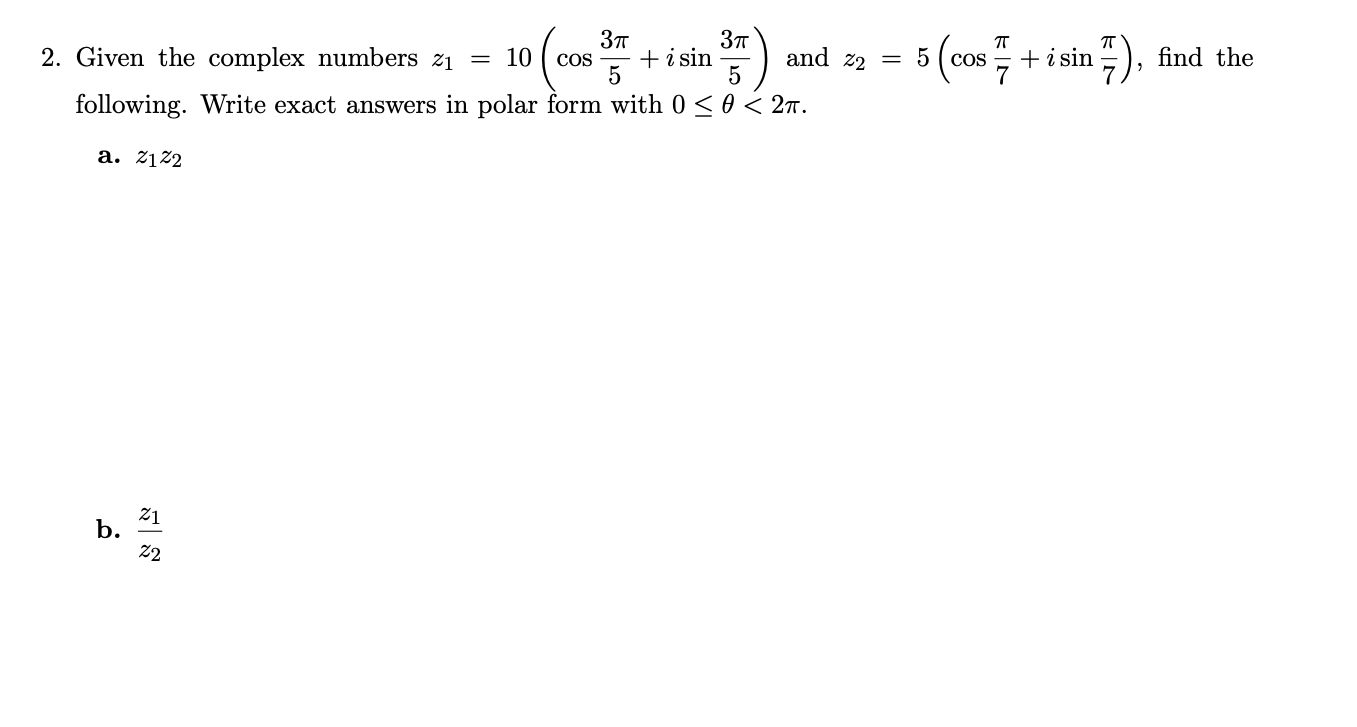 2. Given the complex numbers $z_1 = 10\left(\cos\frac{3\pi}{5} + i\sin\frac{3\pi}{5}\right)$ and $z_2 = 5\left(\cos\frac{\pi}{7} + i\sin\frac{\pi}{7}\right)$, find the following. Write exact answers in polar form with $0 \leq \theta < 2\pi$.

a. $z_1 z_2$

b. $\frac{z_1}{z_2}$